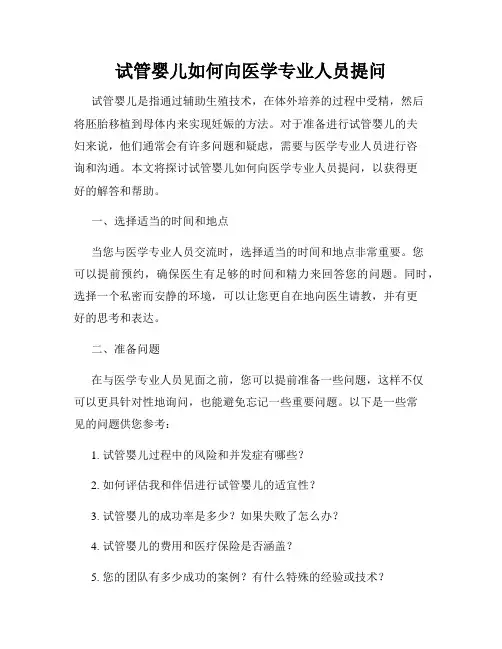 试管婴儿如何向医学专业人员提问

试管婴儿是指通过辅助生殖技术，在体外培养的过程中受精，然后将胚胎移植到母体内来实现妊娠的方法。对于准备进行试管婴儿的夫妇来说，他们通常会有许多问题和疑虑，需要与医学专业人员进行咨询和沟通。本文将探讨试管婴儿如何向医学专业人员提问，以获得更好的解答和帮助。

一、选择适当的时间和地点

当您与医学专业人员交流时，选择适当的时间和地点非常重要。您可以提前预约，确保医生有足够的时间和精力来回答您的问题。同时，选择一个私密而安静的环境，可以让您更自在地向医生请教，并有更好的思考和表达。

二、准备问题

在与医学专业人员见面之前，您可以提前准备一些问题，这样不仅可以更具针对性地询问，也能避免忘记一些重要问题。以下是一些常见的问题供您参考：

1. 试管婴儿过程中的风险和并发症有哪些？

2. 如何评估我和伴侣进行试管婴儿的适宜性？

3. 试管婴儿的成功率是多少？如果失败了怎么办？

4. 试管婴儿的费用和医疗保险是否涵盖？

5. 您的团队有多少成功的案例？有什么特殊的经验或技术？